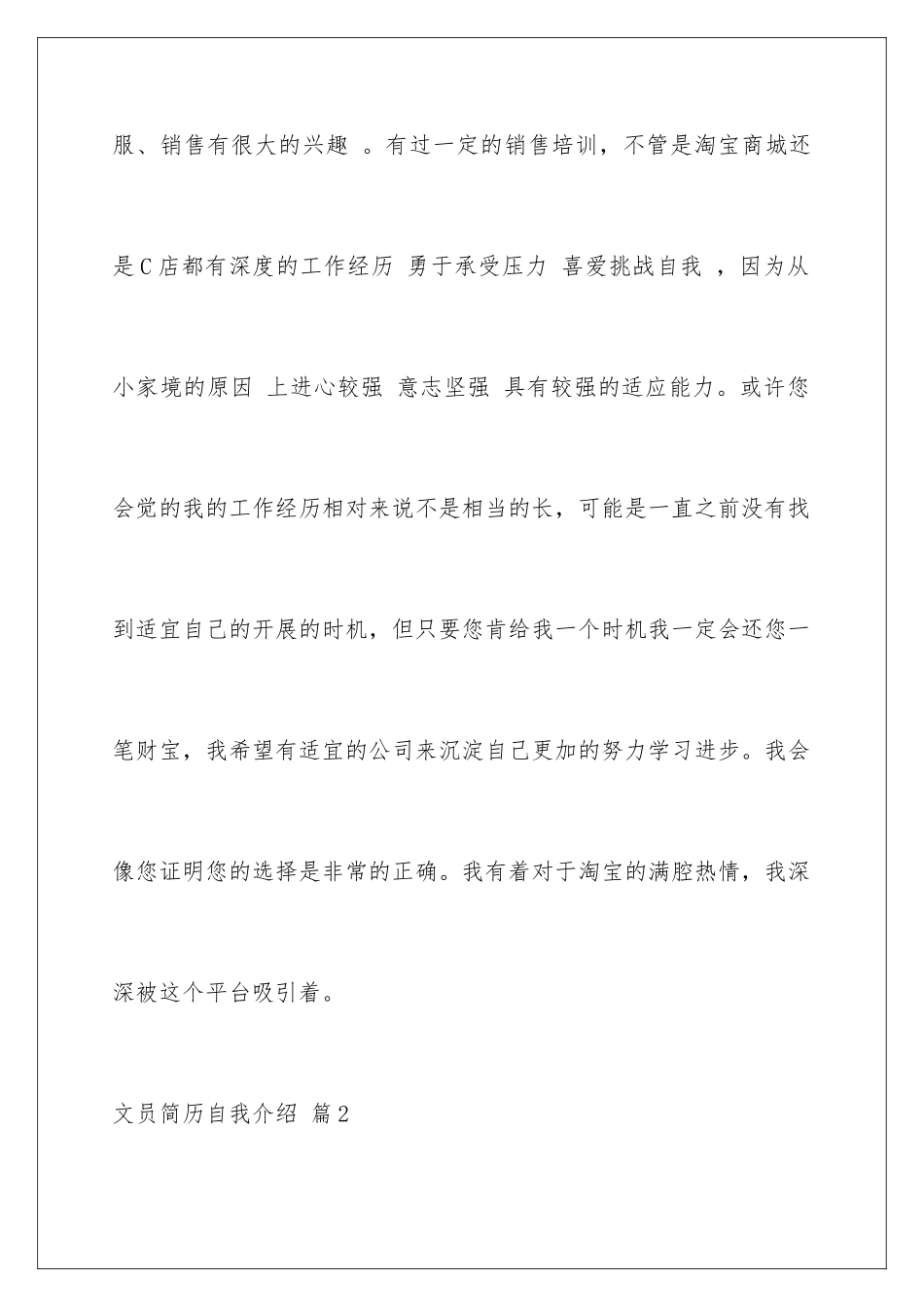 服、销售有很大的兴趣 。有过一定的销售培训，不管是淘宝商城还是C店都有深度的工作经历 勇于承受压力 喜爱挑战自我 ，因为从小家境的原因 上进心较强 意志坚强 具有较强的适应能力。或许您会觉的我的工作经历相对来说不是相当的长，可能是一直之前没有找到适宜自己的开展的时机，但只要您肯给我一个时机我一定会还您一笔财宝，我希望有适宜的公司来沉淀自己更加的努力学习进步。我会像您证明您的选择是非常的正确。我有着对于淘宝的满腔热情，我深深被这个平台吸引着。

文员简历自我介绍 篇2